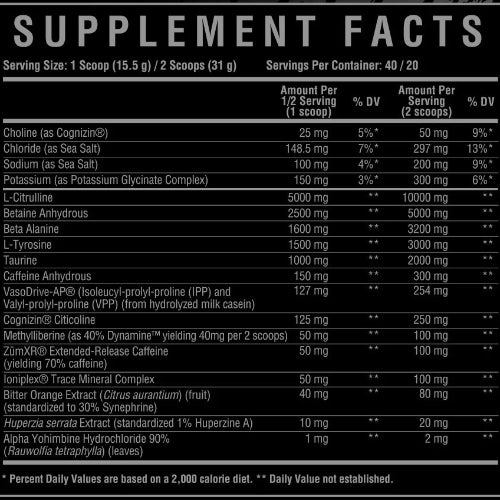 SUPPLEMENT FACTS

Serving Size: 1 Scoop (15.5 g) / 2 Scoops (31 g) Servings Per Container: 40 / 20

| | Amount Per 1/2 Serving (1 scoop) | % DV | Amount Per Serving (2 scoops) | % DV |
|---|---|---|---|---|
| Choline (as Cognizin®) | 25 mg | 5%* | 50 mg | 9%* |
| Chloride (as Sea Salt) | 148.5 mg | 7%* | 297 mg | 13%* |
| Sodium (as Sea Salt) | 100 mg | 4%* | 200 mg | 9%* |
| Potassium (as Potassium Glycinate Complex) | 150 mg | 3%* | 300 mg | 6%* |
| L-Citrulline | 5000 mg | ** | 10000 mg | ** |
| Betaine Anhydrous | 2500 mg | ** | 5000 mg | ** |
| Beta Alanine | 1600 mg | ** | 3200 mg | ** |
| L-Tyrosine | 1500 mg | ** | 3000 mg | ** |
| Taurine | 1000 mg | ** | 2000 mg | ** |
| Caffeine Anhydrous | 150 mg | ** | 300 mg | ** |
| VasoDrive-AP® (Isoleucyl-prolyl-proline (IPP) and Valyl-prolyl-proline (VPP) (from hydrolyzed milk casein) | 127 mg | ** | 254 mg | ** |
| Cognizin® Citicoline | 125 mg | ** | 250 mg | ** |
| Methylliberine (as 40% Dynamine™ yielding 40mg per 2 scoops) | 50 mg | ** | 100 mg | ** |
| ZümXR® Extended-Release Caffeine (yielding 70% caffeine) | 50 mg | ** | 100 mg | ** |
| Ioniplex® Trace Mineral Complex | 50 mg | ** | 100 mg | ** |
| Bitter Orange Extract (Citrus aurantium) (fruit) (standardized to 30% Synephrine) | 40 mg | ** | 80 mg | ** |
| Huperzia serrata Extract (standardized 1% Huperzine A) | 10 mg | ** | 20 mg | ** |
| Alpha Yohimbine Hydrochloride 90% (Rauwolfia tetraphylla) (leaves) | 1 mg | ** | 2 mg | ** |

* Percent Daily Values are based on a 2,000 calorie diet. ** Daily Value not established.